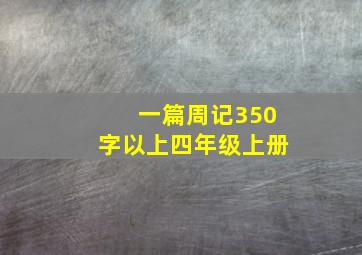 一篇周记350字以上四年级上册